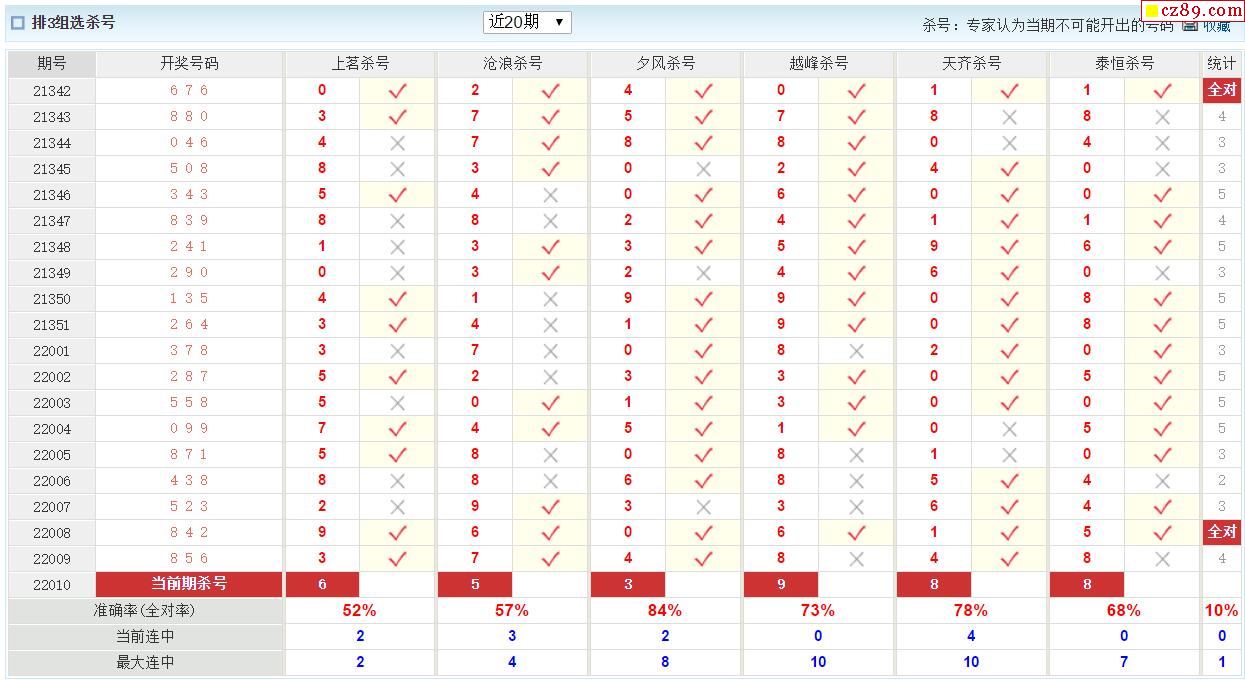 排3组选杀号 近20期 ▼ 杀号：专家认为当期不可能开出的号码 收藏 cz89.com

| 期号 | 开奖号码 | 上茗杀号 | | 沧浪杀号 | | 夕风杀号 | | 越峰杀号 | | 天齐杀号 | | 泰恒杀号 | | 统计 |
|---|---|---|---|---|---|---|---|---|---|---|---|---|---|---|
| 21342 | 6 7 6 | 0 | ✓ | 2 | ✓ | 4 | ✓ | 0 | ✓ | 1 | ✓ | 1 | ✓ | 全对 |
| 21343 | 8 8 0 | 3 | ✓ | 7 | ✓ | 5 | ✓ | 7 | ✓ | 8 | × | 8 | × | 4 |
| 21344 | 0 4 6 | 4 | × | 7 | ✓ | 8 | ✓ | 8 | ✓ | 0 | × | 4 | × | 3 |
| 21345 | 5 0 8 | 8 | × | 3 | ✓ | 0 | × | 2 | ✓ | 4 | ✓ | 0 | × | 3 |
| 21346 | 3 4 3 | 5 | ✓ | 4 | × | 0 | ✓ | 6 | ✓ | 0 | ✓ | 0 | ✓ | 5 |
| 21347 | 8 3 9 | 8 | × | 8 | × | 2 | ✓ | 4 | ✓ | 1 | ✓ | 1 | ✓ | 4 |
| 21348 | 2 4 1 | 1 | × | 3 | ✓ | 3 | ✓ | 5 | ✓ | 9 | ✓ | 6 | ✓ | 5 |
| 21349 | 2 9 0 | 0 | × | 3 | ✓ | 2 | × | 4 | ✓ | 6 | ✓ | 0 | × | 3 |
| 21350 | 1 3 5 | 4 | ✓ | 1 | × | 9 | ✓ | 9 | ✓ | 0 | ✓ | 8 | ✓ | 5 |
| 21351 | 2 6 4 | 3 | ✓ | 4 | × | 1 | ✓ | 9 | ✓ | 0 | ✓ | 8 | ✓ | 5 |
| 22001 | 3 7 8 | 3 | × | 7 | × | 0 | ✓ | 8 | × | 2 | ✓ | 0 | ✓ | 3 |
| 22002 | 2 8 7 | 5 | ✓ | 2 | × | 3 | ✓ | 3 | ✓ | 0 | ✓ | 5 | ✓ | 5 |
| 22003 | 5 5 8 | 5 | × | 0 | ✓ | 1 | ✓ | 3 | ✓ | 0 | ✓ | 0 | ✓ | 5 |
| 22004 | 0 9 9 | 7 | ✓ | 4 | ✓ | 5 | ✓ | 1 | ✓ | 0 | × | 5 | ✓ | 5 |
| 22005 | 8 7 1 | 5 | ✓ | 8 | × | 0 | ✓ | 8 | × | 1 | × | 0 | ✓ | 3 |
| 22006 | 4 3 8 | 8 | × | 8 | × | 6 | ✓ | 8 | × | 5 | ✓ | 4 | × | 2 |
| 22007 | 5 2 3 | 2 | × | 9 | ✓ | 3 | × | 3 | × | 6 | ✓ | 4 | ✓ | 3 |
| 22008 | 8 4 2 | 9 | ✓ | 6 | ✓ | 0 | ✓ | 6 | ✓ | 1 | ✓ | 5 | ✓ | 全对 |
| 22009 | 8 5 6 | 3 | ✓ | 7 | ✓ | 4 | ✓ | 8 | × | 4 | ✓ | 8 | × | 4 |
| 22010 | 当前期杀号 | 6 | | 5 | | 3 | | 9 | | 8 | | 8 | | |
| 准确率(全对率) | | 52% | | 57% | | 84% | | 73% | | 78% | | 68% | | 10% |
| 当前连中 | | 2 | | 3 | | 2 | | 0 | | 4 | | 0 | | 0 |
| 最大连中 | | 2 | | 4 | | 8 | | 10 | | 10 | | 7 | | 1 |